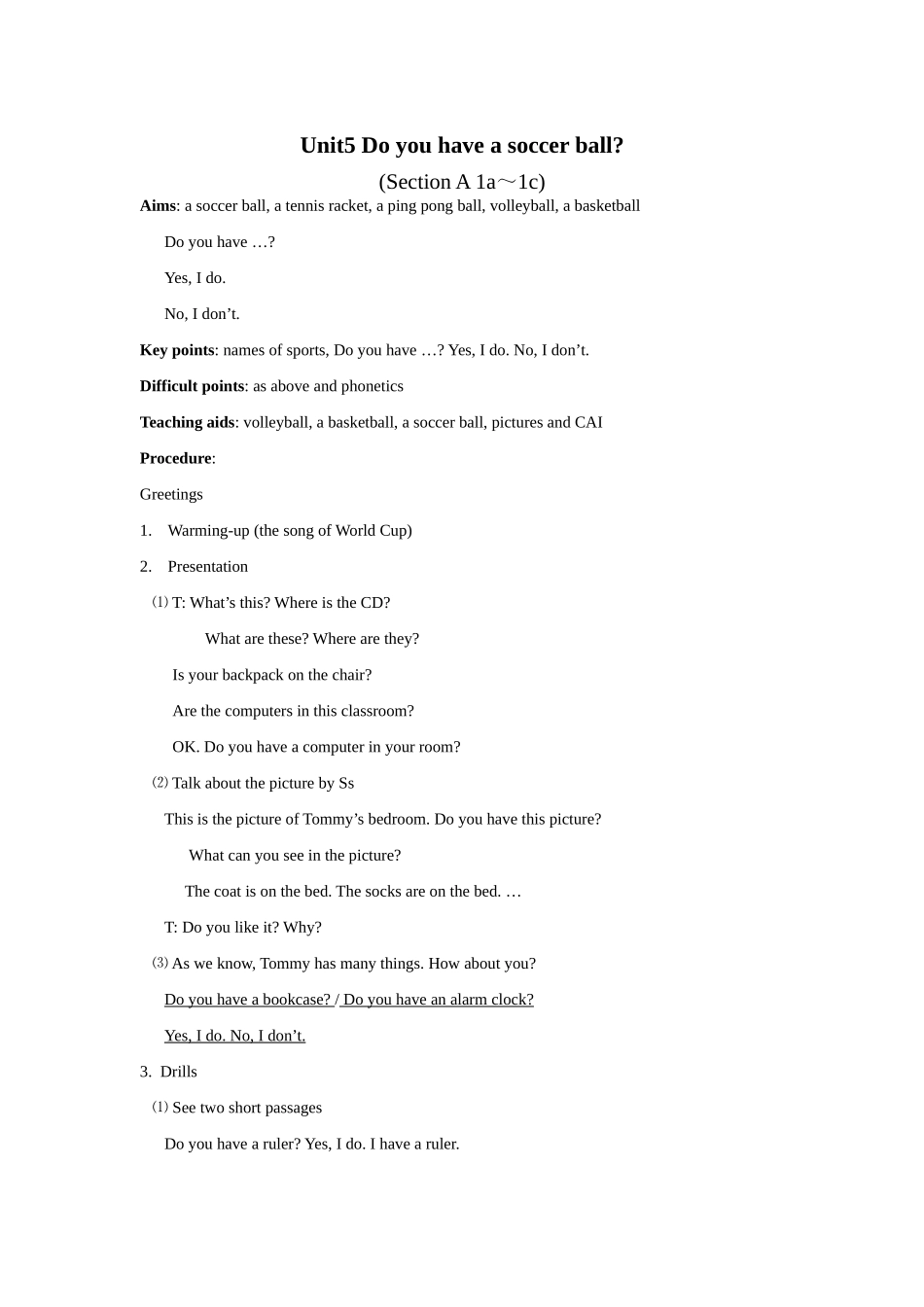 Unit5 Do you have a soccer ball?

(Section A 1a～1c)

Aims: a soccer ball, a tennis racket, a ping pong ball, volleyball, a basketball

Do you have …?

Yes, I do.

No, I don't.

Key points: names of sports, Do you have …? Yes, I do. No, I don't.

Difficult points: as above and phonetics

Teaching aids: volleyball, a basketball, a soccer ball, pictures and CAI

Procedure:

Greetings

1. Warming-up (the song of World Cup)

2. Presentation

⑴ T: What's this? Where is the CD?

What are these? Where are they?

Is your backpack on the chair?

Are the computers in this classroom?

OK. Do you have a computer in your room?

⑵ Talk about the picture by Ss

This is the picture of Tommy's bedroom. Do you have this picture?

What can you see in the picture?

The coat is on the bed. The socks are on the bed. …

T: Do you like it? Why?

⑶ As we know, Tommy has many things. How about you?

Do you have a bookcase? / Do you have an alarm clock?

Yes, I do. No, I don't.

3. Drills

⑴ See two short passages

Do you have a ruler? Yes, I do. I have a ruler.